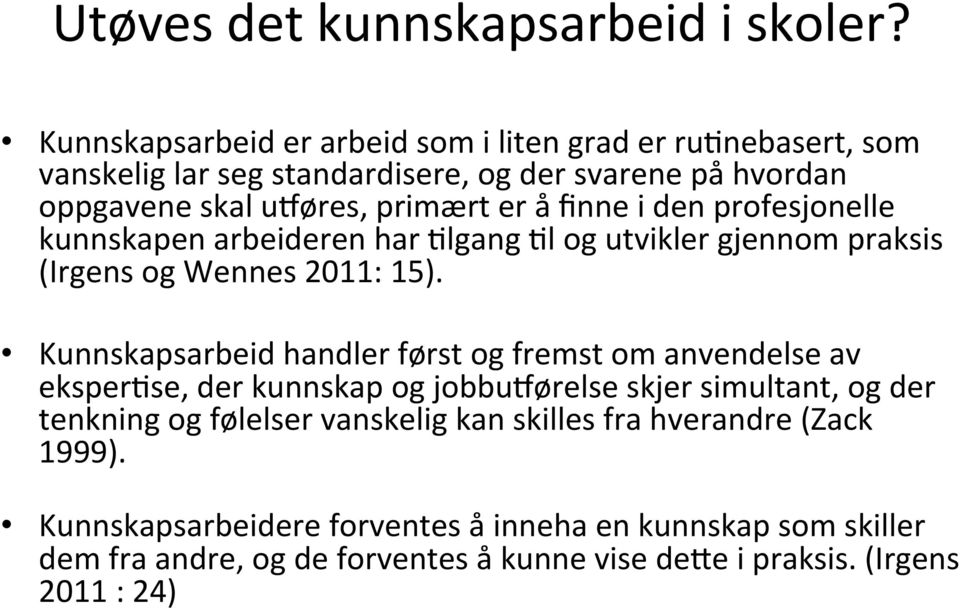 Utøves det kunnskapsarbeid i skoler?

• Kunnskapsarbeid er arbeid som i liten grad er rutinebasert, som vanskelig lar seg standardisere, og der svarene på hvordan oppgavene skal utføres, primært er å finne i den profesjonelle kunnskapen arbeideren har tilgang til og utvikler gjennom praksis (Irgens og Wennes 2011: 15).

• Kunnskapsarbeid handler først og fremst om anvendelse av ekspertise, der kunnskap og jobbutførelse skjer simultant, og der tenkning og følelser vanskelig kan skilles fra hverandre (Zack 1999).

• Kunnskapsarbeidere forventes å inneha en kunnskap som skiller dem fra andre, og de forventes å kunne vise dette i praksis. (Irgens 2011 : 24)